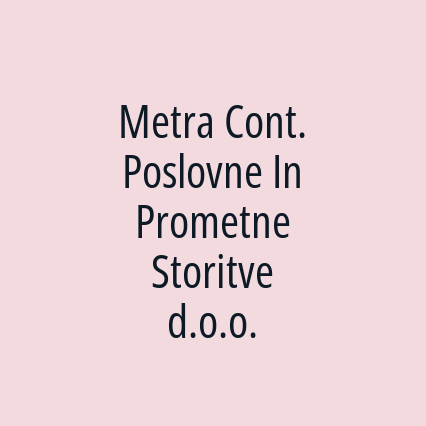 Metra Cont. Poslovne In Prometne Storitve d.o.o.